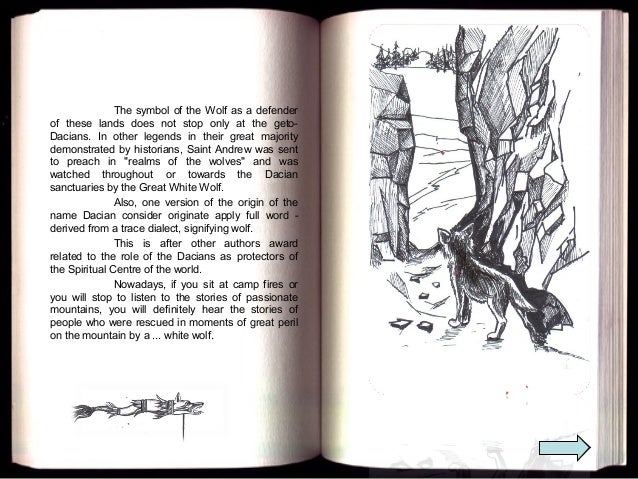 The symbol of the Wolf as a defender of these lands does not stop only at the geto-Dacians. In other legends in their great majority demonstrated by historians, Saint Andrew was sent to preach in "realms of the wolves" and was watched throughout or towards the Dacian sanctuaries by the Great White Wolf.

Also, one version of the origin of the name Dacian consider originate apply full word - derived from a trace dialect, signifying wolf.

This is after other authors award related to the role of the Dacians as protectors of the Spiritual Centre of the world.

Nowadays, if you sit at camp fires or you will stop to listen to the stories of passionate mountains, you will definitely hear the stories of people who were rescued in moments of great peril on the mountain by a ... white wolf.